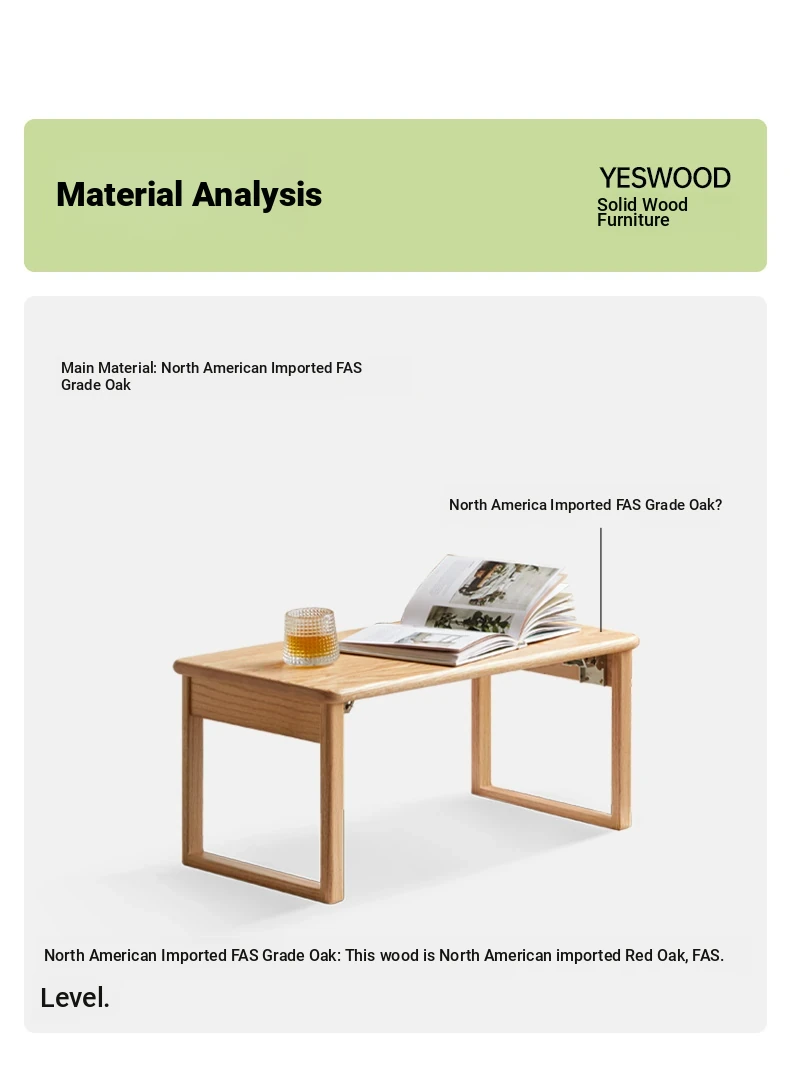 Material Analysis

YESWOOD
Solid Wood Furniture

Main Material: North American Imported FAS Grade Oak

North America Imported FAS Grade Oak?

North American Imported FAS Grade Oak: This wood is North American imported Red Oak, FAS.

Level.